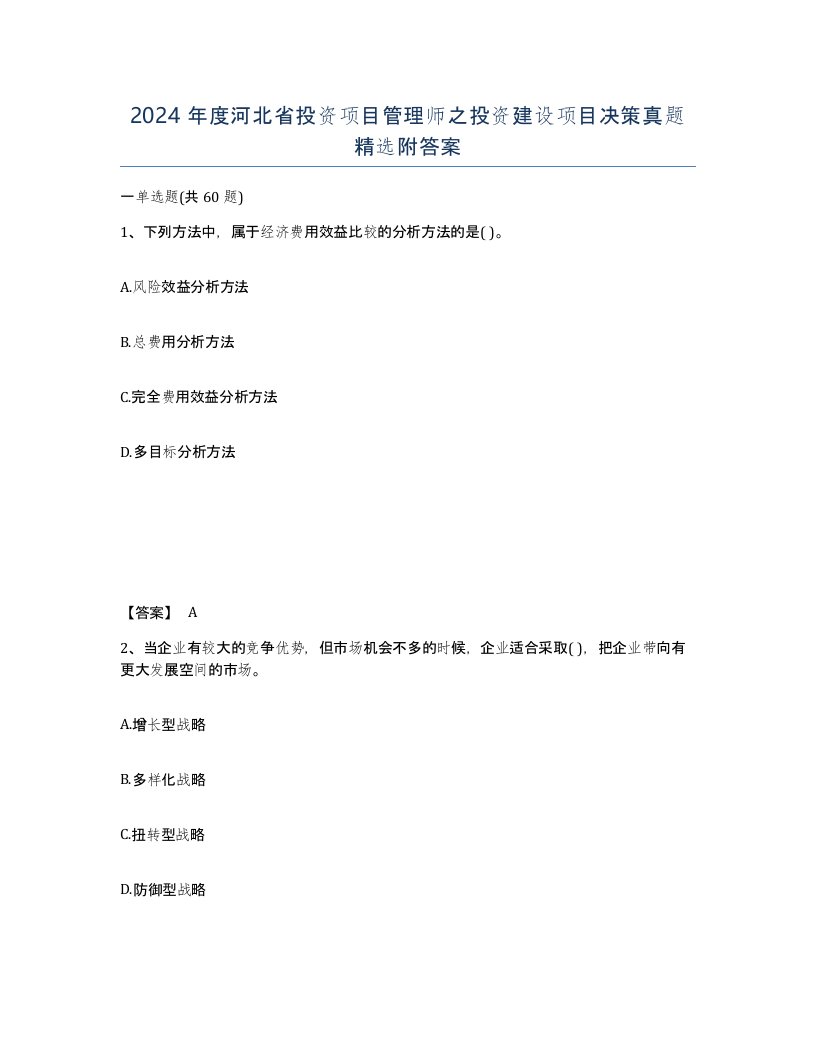 2024 年度河北省投资项目管理师之投资建设项目决策真题精选附答案

一单选题(共 60 题)

1、下列方法中，属于经济费用效益比较的分析方法的是( )。

A.风险效益分析方法

B.总费用分析方法

C.完全费用效益分析方法

D.多目标分析方法

【答案】 A

2、当企业有较大的竞争优势，但市场机会不多的时候，企业适合采取( )，把企业带向有更大发展空间的市场。

A.增长型战略

B.多样化战略

C.扭转型战略

D.防御型战略